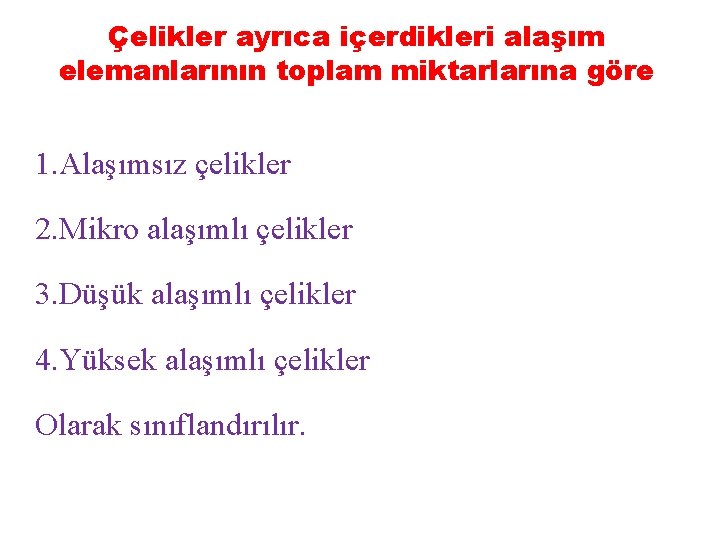 Çelikler ayrıca içerdikleri alaşım elemanlarının toplam miktarlarına göre

1.Alaşımsız çelikler

2.Mikro alaşımlı çelikler

3.Düşük alaşımlı çelikler

4.Yüksek alaşımlı çelikler

Olarak sınıflandırılır.